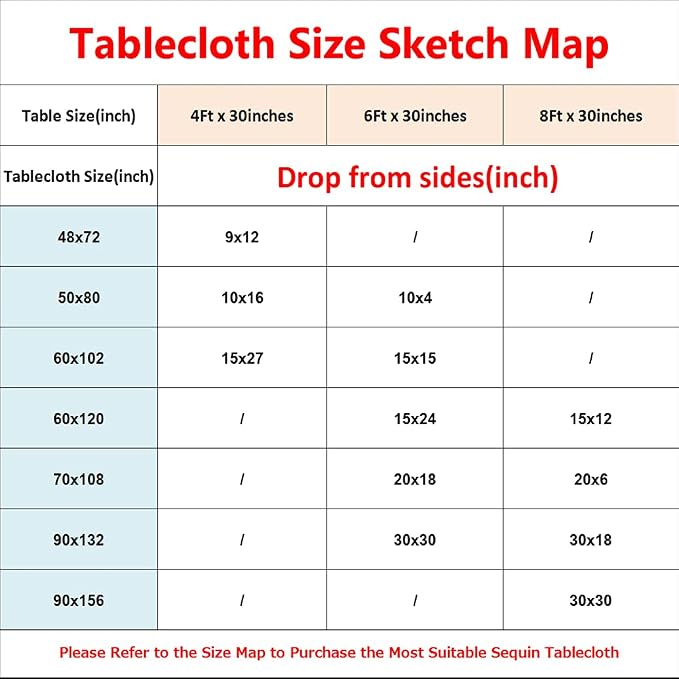 Tablecloth Size Sketch Map

| Table Size(inch) | 4Ft x 30inches | 6Ft x 30inches | 8Ft x 30inches |
|---|---|---|---|
| Tablecloth Size(inch) | Drop from sides(inch) | | |
| 48x72 | 9x12 | / | / |
| 50x80 | 10x16 | 10x4 | / |
| 60x102 | 15x27 | 15x15 | / |
| 60x120 | / | 15x24 | 15x12 |
| 70x108 | / | 20x18 | 20x6 |
| 90x132 | / | 30x30 | 30x18 |
| 90x156 | / | / | 30x30 |

Please Refer to the Size Map to Purchase the Most Suitable Sequin Tablecloth